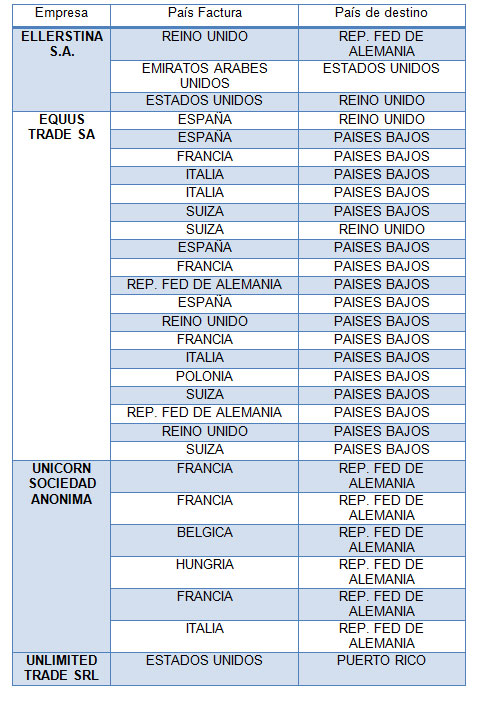 | Empresa | País Factura | País de destino |
|---|---|---|
| ELLERSTINA S.A. | REINO UNIDO | REP. FED DE ALEMANIA |
| | EMIRATOS ARABES UNIDOS | ESTADOS UNIDOS |
| | ESTADOS UNIDOS | REINO UNIDO |
| EQUUS TRADE SA | ESPAÑA | REINO UNIDO |
| | ESPAÑA | PAISES BAJOS |
| | FRANCIA | PAISES BAJOS |
| | ITALIA | PAISES BAJOS |
| | ITALIA | PAISES BAJOS |
| | SUIZA | PAISES BAJOS |
| | SUIZA | REINO UNIDO |
| | ESPAÑA | PAISES BAJOS |
| | FRANCIA | PAISES BAJOS |
| | REP. FED DE ALEMANIA | PAISES BAJOS |
| | ESPAÑA | PAISES BAJOS |
| | REINO UNIDO | PAISES BAJOS |
| | FRANCIA | PAISES BAJOS |
| | ITALIA | PAISES BAJOS |
| | POLONIA | PAISES BAJOS |
| | SUIZA | PAISES BAJOS |
| | REP. FED DE ALEMANIA | PAISES BAJOS |
| | REINO UNIDO | PAISES BAJOS |
| | SUIZA | PAISES BAJOS |
| UNICORN SOCIEDAD ANONIMA | FRANCIA | REP. FED DE ALEMANIA |
| | FRANCIA | REP. FED DE ALEMANIA |
| | BELGICA | REP. FED DE ALEMANIA |
| | HUNGRIA | REP. FED DE ALEMANIA |
| | FRANCIA | REP. FED DE ALEMANIA |
| | ITALIA | REP. FED DE ALEMANIA |
| UNLIMITED TRADE SRL | ESTADOS UNIDOS | PUERTO RICO |